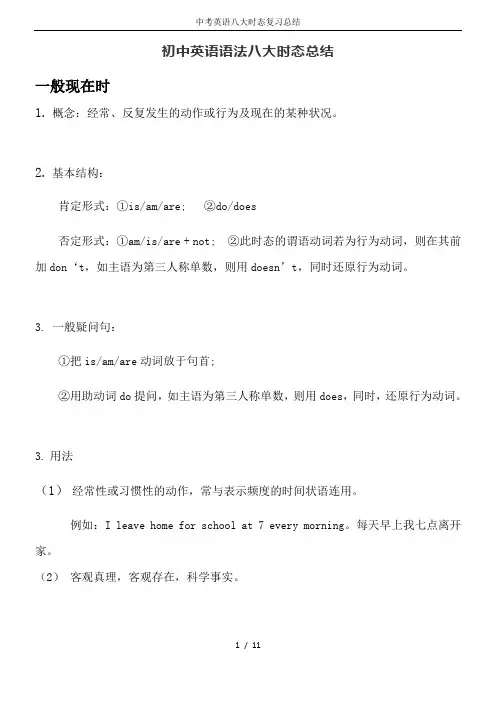 中考英语八大时态复习总结

初中英语语法八大时态总结

一般现在时

1. 概念：经常、反复发生的动作或行为及现在的某种状况。

2. 基本结构：

肯定形式：①is/am/are；　②do/does

否定形式：①am/is/are + not；　②此时态的谓语动词若为行为动词，则在其前加 don‘t，如主语为第三人称单数，则用 doesn’t，同时还原行为动词。

3. 一般疑问句：

①把 is/am/are 动词放于句首；

②用助动词 do 提问，如主语为第三人称单数，则用 does，同时，还原行为动词。

3. 用法

（1） 经常性或习惯性的动作，常与表示频度的时间状语连用。

例如：I leave home for school at 7 every morning。每天早上我七点离开家。

（2） 客观真理，客观存在，科学事实。

1 / 11